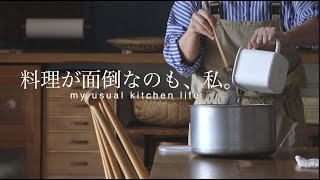 料理が面倒なのも、私。
my usual kitchen life